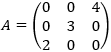 $A = \begin{pmatrix} 0 & 0 & 4 \\ 0 & 3 & 0 \\ 2 & 0 & 0 \end{pmatrix}$